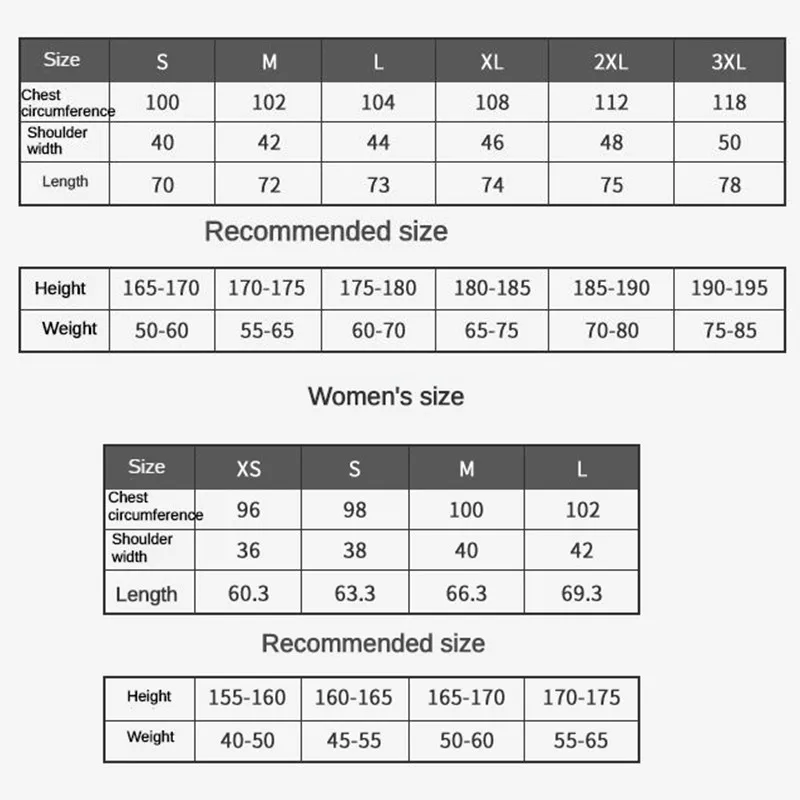 | Size | S | M | L | XL | 2XL | 3XL |
|---|---|---|---|---|---|---|
| Chest circumference | 100 | 102 | 104 | 108 | 112 | 118 |
| Shoulder width | 40 | 42 | 44 | 46 | 48 | 50 |
| Length | 70 | 72 | 73 | 74 | 75 | 78 |

Recommended size

| Height | 165-170 | 170-175 | 175-180 | 180-185 | 185-190 | 190-195 |
|---|---|---|---|---|---|---|
| Weight | 50-60 | 55-65 | 60-70 | 65-75 | 70-80 | 75-85 |

Women's size

| Size | XS | S | M | L |
|---|---|---|---|---|
| Chest circumference | 96 | 98 | 100 | 102 |
| Shoulder width | 36 | 38 | 40 | 42 |
| Length | 60.3 | 63.3 | 66.3 | 69.3 |

Recommended size

| Height | 155-160 | 160-165 | 165-170 | 170-175 |
|---|---|---|---|---|
| Weight | 40-50 | 45-55 | 50-60 | 55-65 |